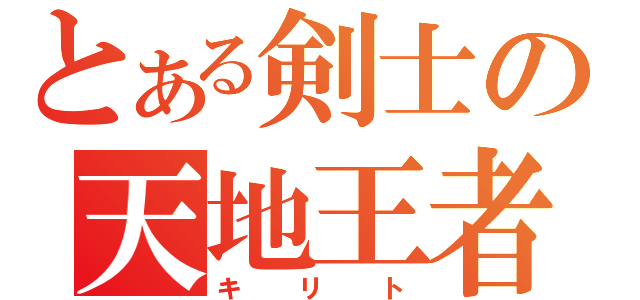 とある剣士の
天地王者
キリト